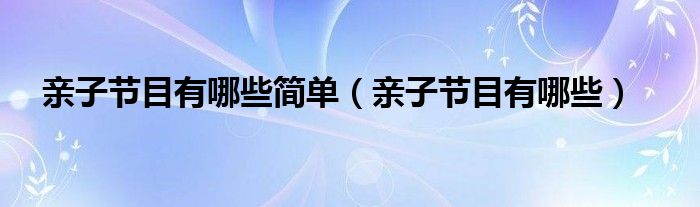 亲子节目有哪些简单（亲子节目有哪些）